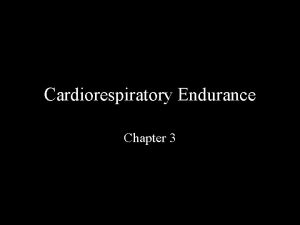 Cardiorespiratory Endurance

Chapter 3